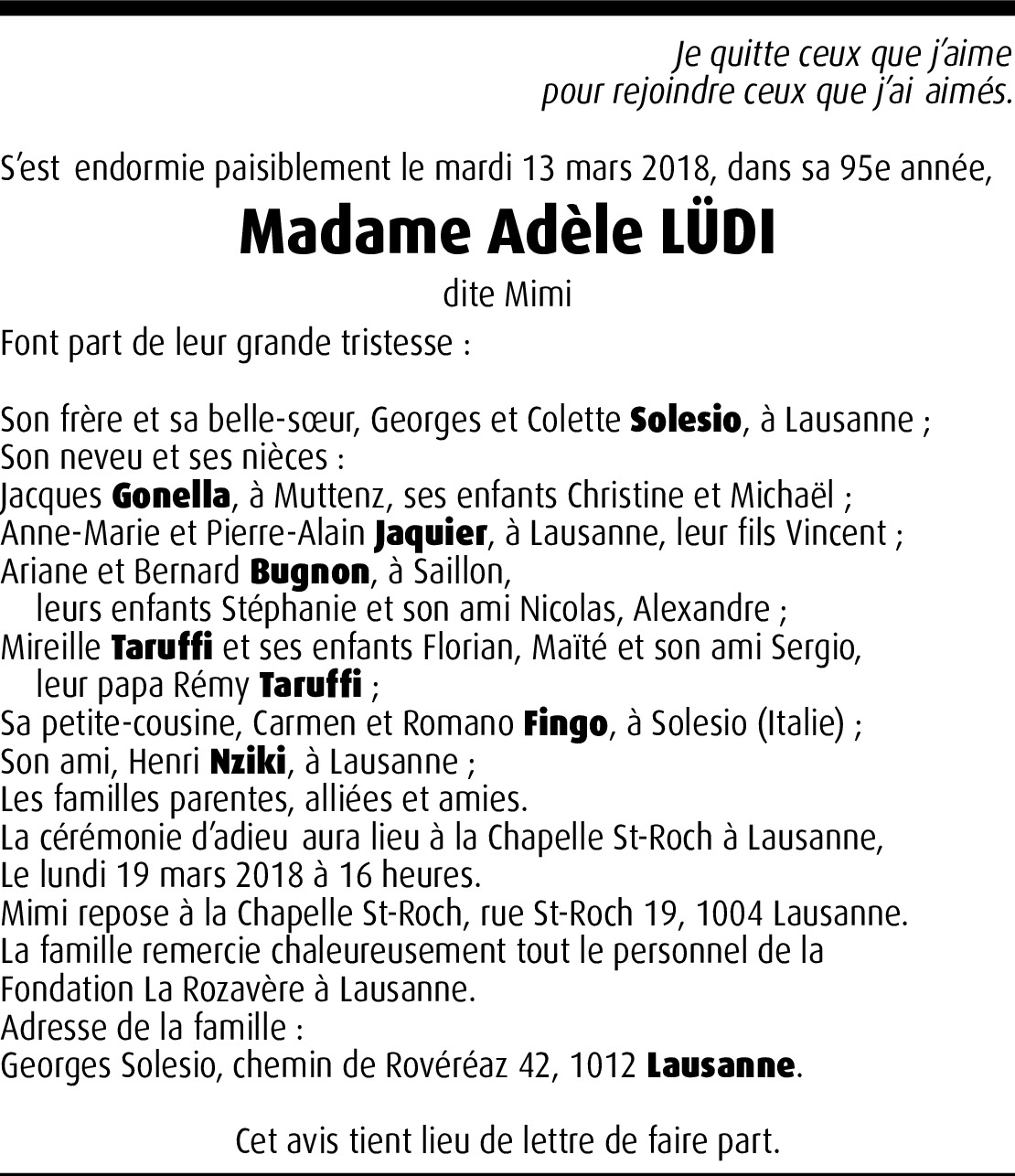 Je quitte ceux que j'aime
pour rejoindre ceux que j'ai aimés.

S'est endormie paisiblement le mardi 13 mars 2018, dans sa 95e année,

Madame Adèle LÜDI

dite Mimi

Font part de leur grande tristesse :

Son frère et sa belle-sœur, Georges et Colette Solesio, à Lausanne ;
Son neveu et ses nièces :
Jacques Gonella, à Muttenz, ses enfants Christine et Michaël ;
Anne-Marie et Pierre-Alain Jaquier, à Lausanne, leur fils Vincent ;
Ariane et Bernard Bugnon, à Saillon,
leurs enfants Stéphanie et son ami Nicolas, Alexandre ;
Mireille Taruffi et ses enfants Florian, Maïté et son ami Sergio,
leur papa Rémy Taruffi ;
Sa petite-cousine, Carmen et Romano Fingo, à Solesio (Italie) ;
Son ami, Henri Nziki, à Lausanne ;
Les familles parentes, alliées et amies.
La cérémonie d'adieu aura lieu à la Chapelle St-Roch à Lausanne,
Le lundi 19 mars 2018 à 16 heures.
Mimi repose à la Chapelle St-Roch, rue St-Roch 19, 1004 Lausanne.
La famille remercie chaleureusement tout le personnel de la
Fondation La Rozavère à Lausanne.
Adresse de la famille :
Georges Solesio, chemin de Rovéréaz 42, 1012 Lausanne.

Cet avis tient lieu de lettre de faire part.